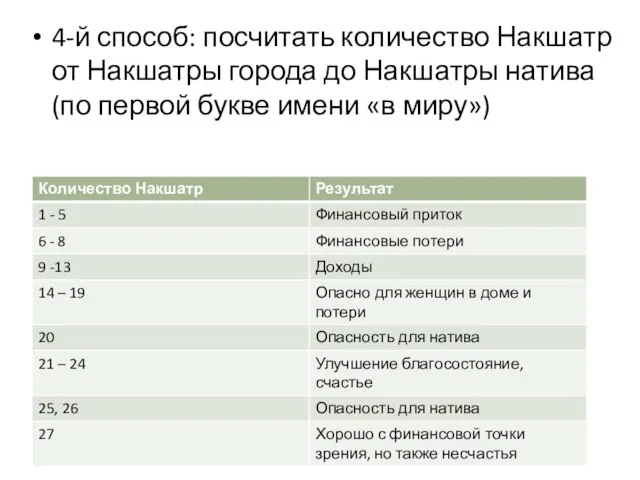 • 4-й способ: посчитать количество Накшатр от Накшатры города до Накшатры натива (по первой букве имени «в миру»)

| Количество Накшатр | Результат |
|---|---|
| 1 - 5 | Финансовый приток |
| 6 - 8 | Финансовые потери |
| 9 -13 | Доходы |
| 14 – 19 | Опасно для женщин в доме и потери |
| 20 | Опасность для натива |
| 21 – 24 | Улучшение благосостояние, счастье |
| 25, 26 | Опасность для натива |
| 27 | Хорошо с финансовой точки зрения, но также несчастья |